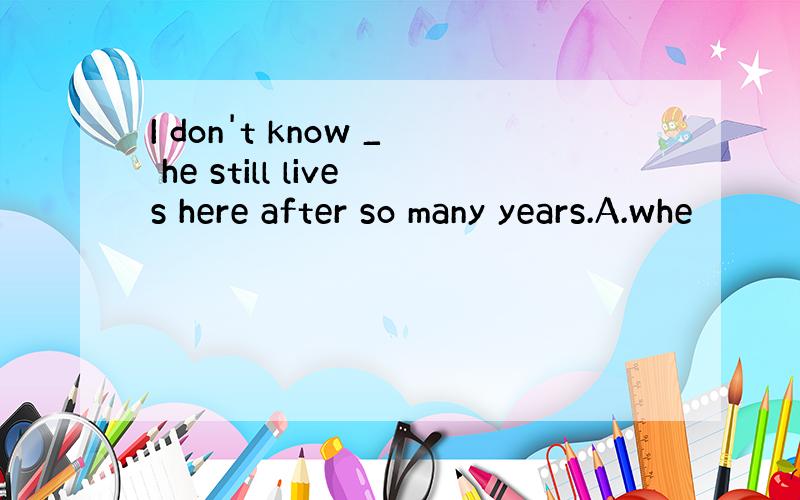 I don't know _ he still lives here after so many years.A.whe